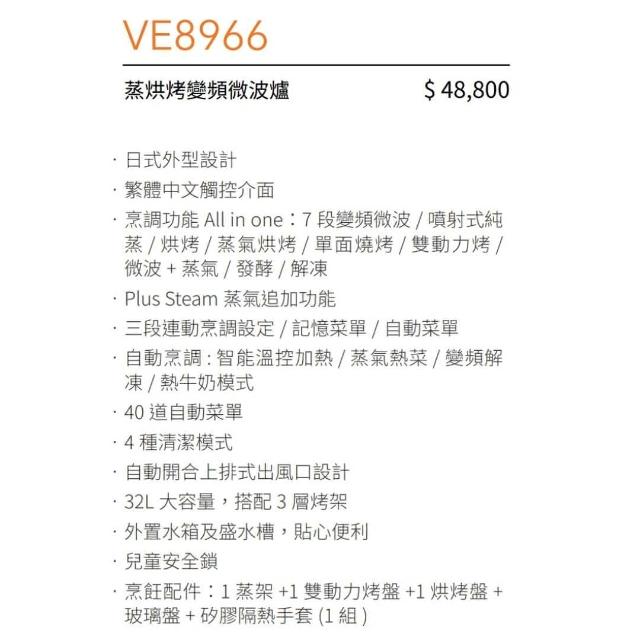 VE8966

蒸烘烤變頻微波爐 $ 48,800

· 日式外型設計
· 繁體中文觸控介面
· 烹調功能 All in one：7 段變頻微波 / 噴射式純蒸 / 烘烤 / 蒸氣烘烤 / 單面燒烤 / 雙動力烤 / 微波 + 蒸氣 / 發酵 / 解凍
· Plus Steam 蒸氣追加功能
· 三段連動烹調設定 / 記憶菜單 / 自動菜單
· 自動烹調 : 智能溫控加熱 / 蒸氣熱菜 / 變頻解凍 / 熱牛奶模式
· 40 道自動菜單
· 4 種清潔模式
· 自動開合上排式出風口設計
· 32L 大容量，搭配 3 層烤架
· 外置水箱及盛水槽，貼心便利
· 兒童安全鎖
· 烹飪配件：1 蒸架 +1 雙動力烤盤 +1 烘烤盤 + 玻璃盤 + 矽膠隔熱手套 (1 組 )